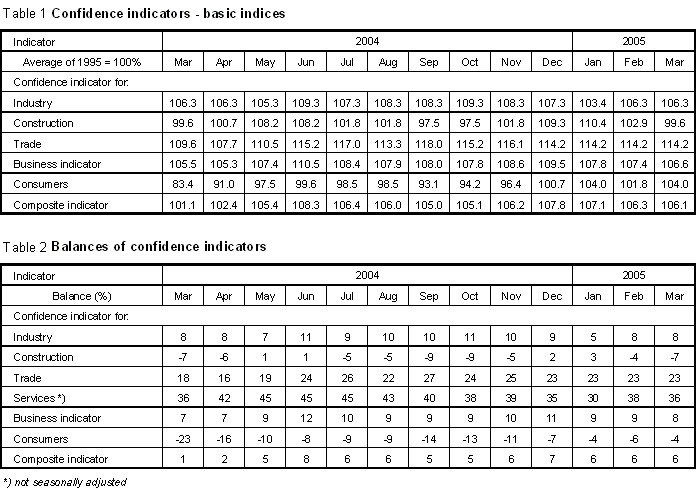 Table 1 Confidence indicators - basic indices

| Indicator | 2004 | | | | | | | | | | 2005 | | |
|---|---|---|---|---|---|---|---|---|---|---|---|---|---|
| Average of 1995 = 100% | Mar | Apr | May | Jun | Jul | Aug | Sep | Oct | Nov | Dec | Jan | Feb | Mar |
| Confidence indicator for: | | | | | | | | | | | | | |
| Industry | 106.3 | 106.3 | 105.3 | 109.3 | 107.3 | 108.3 | 108.3 | 109.3 | 108.3 | 107.3 | 103.4 | 106.3 | 106.3 |
| Construction | 99.6 | 100.7 | 108.2 | 108.2 | 101.8 | 101.8 | 97.5 | 97.5 | 101.8 | 109.3 | 110.4 | 102.9 | 99.6 |
| Trade | 109.6 | 107.7 | 110.5 | 115.2 | 117.0 | 113.3 | 118.0 | 115.2 | 116.1 | 114.2 | 114.2 | 114.2 | 114.2 |
| Business indicator | 105.5 | 105.3 | 107.4 | 110.5 | 108.4 | 107.9 | 108.0 | 107.8 | 108.6 | 109.5 | 107.8 | 107.4 | 106.6 |
| Consumers | 83.4 | 91.0 | 97.5 | 99.6 | 98.5 | 98.5 | 93.1 | 94.2 | 96.4 | 100.7 | 104.0 | 101.8 | 104.0 |
| Composite indicator | 101.1 | 102.4 | 105.4 | 108.3 | 106.4 | 106.0 | 105.0 | 105.1 | 106.2 | 107.8 | 107.1 | 106.3 | 106.1 |

Table 2 Balances of confidence indicators

| Indicator | 2004 | | | | | | | | | | 2005 | | |
|---|---|---|---|---|---|---|---|---|---|---|---|---|---|
| Balance (%) | Mar | Apr | May | Jun | Jul | Aug | Sep | Oct | Nov | Dec | Jan | Feb | Mar |
| Confidence indicator for: | | | | | | | | | | | | | |
| Industry | 8 | 8 | 7 | 11 | 9 | 10 | 10 | 11 | 10 | 9 | 5 | 8 | 8 |
| Construction | -7 | -6 | 1 | 1 | -5 | -5 | -9 | -9 | -5 | 2 | 3 | -4 | -7 |
| Trade | 18 | 16 | 19 | 24 | 26 | 22 | 27 | 24 | 25 | 23 | 23 | 23 | 23 |
| Services *) | 36 | 42 | 45 | 45 | 45 | 43 | 40 | 38 | 39 | 35 | 30 | 38 | 36 |
| Business indicator | 7 | 7 | 9 | 12 | 10 | 9 | 9 | 9 | 10 | 11 | 9 | 9 | 8 |
| Consumers | -23 | -16 | -10 | -8 | -9 | -9 | -14 | -13 | -11 | -7 | -4 | -6 | -4 |
| Composite indicator | 1 | 2 | 5 | 8 | 6 | 6 | 5 | 5 | 6 | 7 | 6 | 6 | 6 |

*) not seasonally adjusted